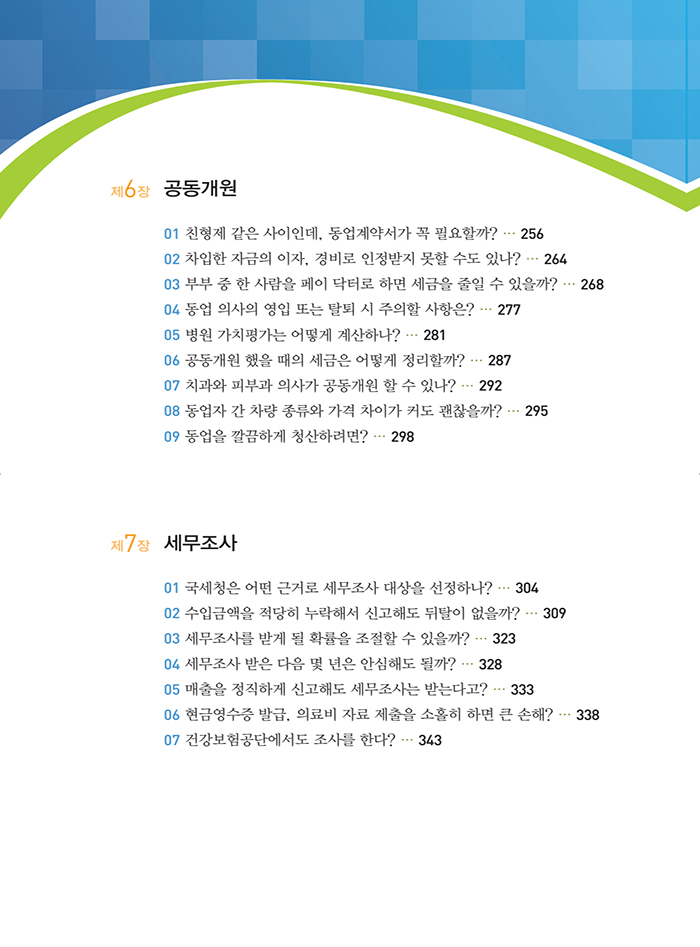 제6장 공동개원

01 친형제 같은 사이인데, 동업계약서가 꼭 필요할까? ··· 256
02 차입한 자금의 이자, 경비로 인정받지 못할 수도 있나? ··· 264
03 부부 중 한 사람을 페이 닥터로 하면 세금을 줄일 수 있을까? ··· 268
04 동업 의사의 영입 또는 탈퇴 시 주의할 사항은? ··· 277
05 병원 가치평가는 어떻게 계산하나? ··· 281
06 공동개원 했을 때의 세금은 어떻게 정리할까? ··· 287
07 치과와 피부과 의사가 공동개원 할 수 있나? ··· 292
08 동업자 간 차량 종류와 가격 차이가 커도 괜찮을까? ··· 295
09 동업을 깔끔하게 청산하려면? ··· 298

제7장 세무조사

01 국세청은 어떤 근거로 세무조사 대상을 선정하나? ··· 304
02 수입금액을 적당히 누락해서 신고해도 뒤탈이 없을까? ··· 309
03 세무조사를 받게 될 확률을 조절할 수 있을까? ··· 323
04 세무조사 받은 다음 몇 년은 안심해도 될까? ··· 328
05 매출을 정직하게 신고해도 세무조사는 받는다고? ··· 333
06 현금영수증 발급, 의료비 자료 제출을 소홀히 하면 큰 손해? ··· 338
07 건강보험공단에서도 조사를 한다? ··· 343